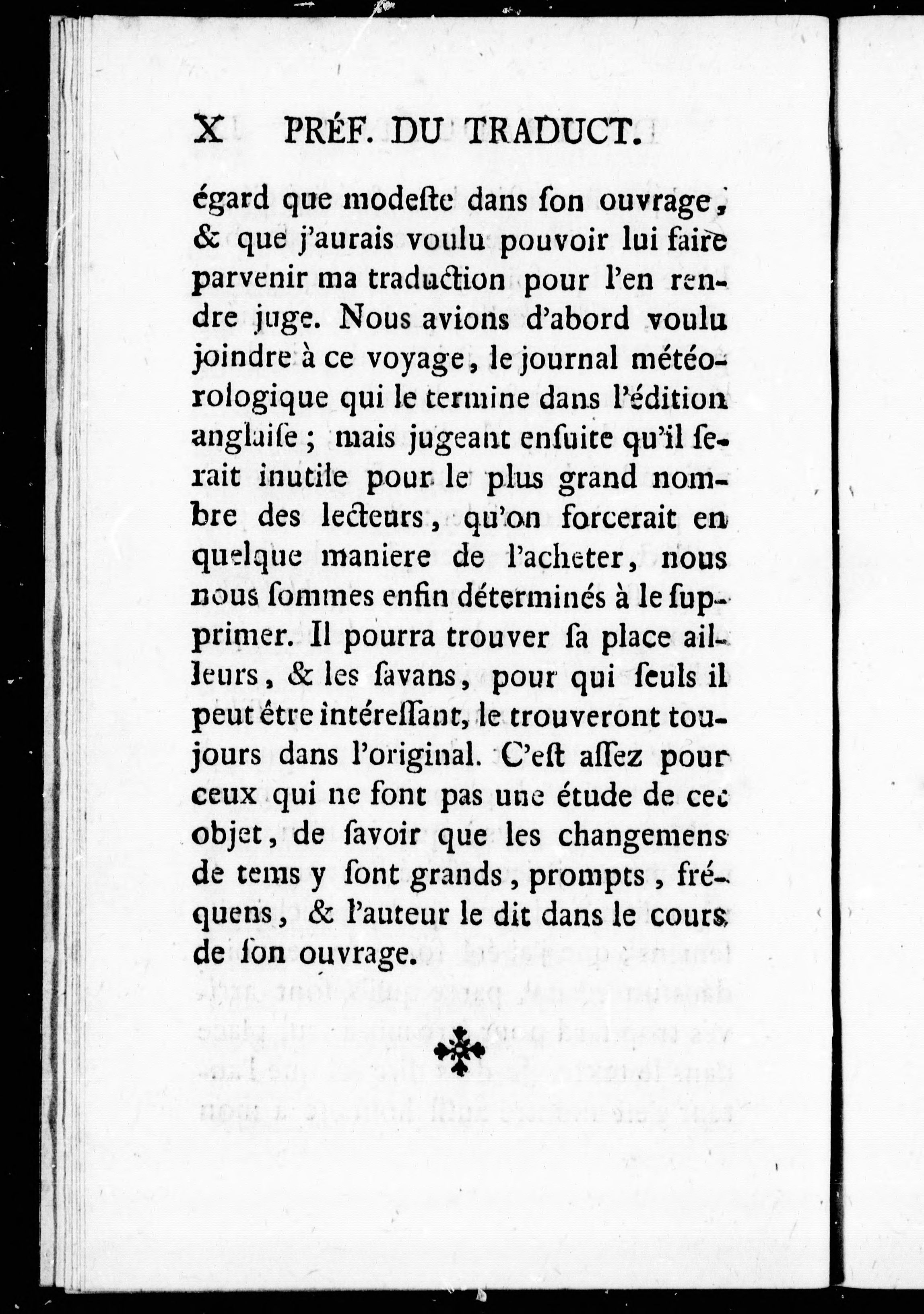 X PRÉF. DU TRADUCT.

égard que modeste dans son ouvrage, & que j'aurais voulu pouvoir lui faire parvenir ma traduction pour l'en rendre juge. Nous avions d'abord voulu joindre à ce voyage, le journal météorologique qui le termine dans l'édition anglaise; mais jugeant ensuite qu'il serait inutile pour le plus grand nombre des lecteurs, qu'on forcerait en quelque maniere de l'acheter, nous nous sommes enfin déterminés à le supprimer. Il pourra trouver sa place ailleurs, & les savans, pour qui seuls il peut être intéressant, le trouveront toujours dans l'original. C'est assez pour ceux qui ne font pas une étude de cet objet, de savoir que les changemens de tems y sont grands, prompts, fréquens, & l'auteur le dit dans le cours de son ouvrage.